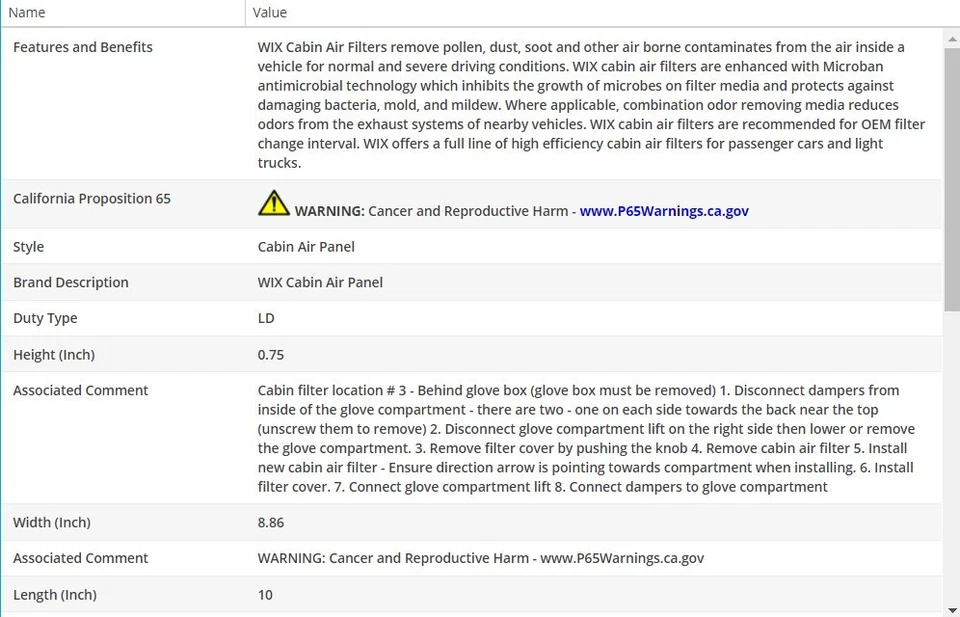 | Name | Value |
|---|---|
| Features and Benefits | WIX Cabin Air Filters remove pollen, dust, soot and other air borne contaminates from the air inside a vehicle for normal and severe driving conditions. WIX cabin air filters are enhanced with Microban antimicrobial technology which inhibits the growth of microbes on filter media and protects against damaging bacteria, mold, and mildew. Where applicable, combination odor removing media reduces odors from the exhaust systems of nearby vehicles. WIX cabin air filters are recommended for OEM filter change interval. WIX offers a full line of high efficiency cabin air filters for passenger cars and light trucks. |
| California Proposition 65 | WARNING: Cancer and Reproductive Harm - www.P65Warnings.ca.gov |
| Style | Cabin Air Panel |
| Brand Description | WIX Cabin Air Panel |
| Duty Type | LD |
| Height (Inch) | 0.75 |
| Associated Comment | Cabin filter location # 3 - Behind glove box (glove box must be removed) 1. Disconnect dampers from inside of the glove compartment - there are two - one on each side towards the back near the top (unscrew them to remove) 2. Disconnect glove compartment lift on the right side then lower or remove the glove compartment. 3. Remove filter cover by pushing the knob 4. Remove cabin air filter 5. Install new cabin air filter - Ensure direction arrow is pointing towards compartment when installing. 6. Install filter cover. 7. Connect glove compartment lift 8. Connect dampers to glove compartment |
| Width (Inch) | 8.86 |
| Associated Comment | WARNING: Cancer and Reproductive Harm - www.P65Warnings.ca.gov |
| Length (Inch) | 10 |